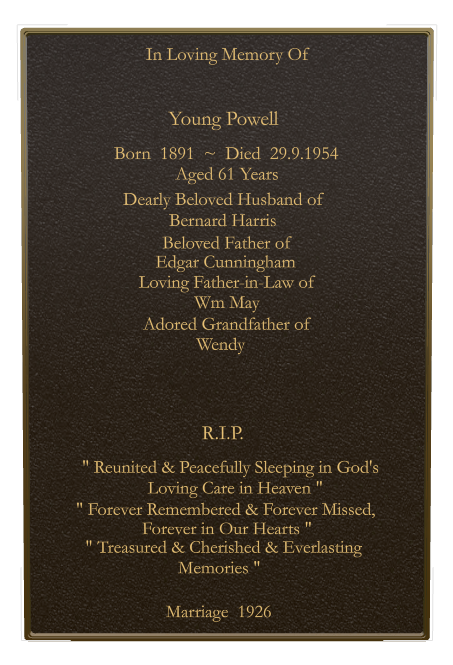 In Loving Memory Of

Young Powell

Born 1891 ~ Died 29.9.1954
Aged 61 Years

Dearly Beloved Husband of
Bernard Harris

Beloved Father of
Edgar Cunningham

Loving Father-in-Law of
Wm May

Adored Grandfather of
Wendy

R.I.P.

" Reunited & Peacefully Sleeping in God's Loving Care in Heaven "

" Forever Remembered & Forever Missed, Forever in Our Hearts "

" Treasured & Cherished & Everlasting Memories "

Marriage 1926